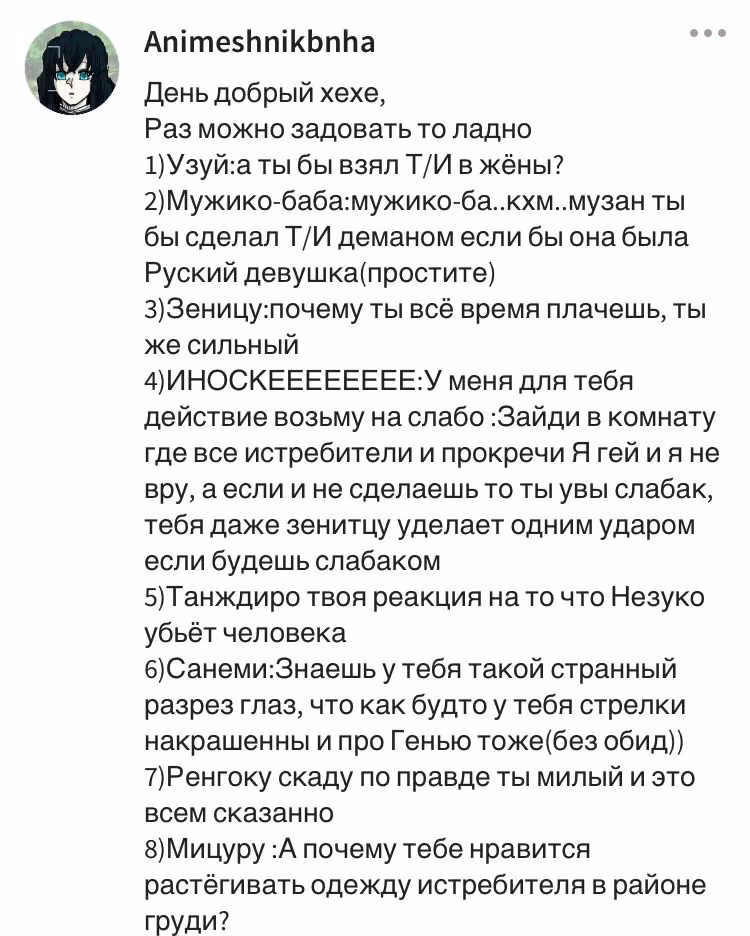 Animeshnikbnha

День добрый хехе,
Раз можно задовать то ладно
1)Узуй:а ты бы взял Т/И в жёны?
2)Мужико-баба:мужико-ба..кхм..музан ты бы сделал Т/И деманом если бы она была Руский девушка(простите)
3)Зеницу:почему ты всё время плачешь, ты же сильный
4)ИНОСКЕЕЕЕЕЕЕЕ:У меня для тебя действие возьму на слабо :Зайди в комнату где все истребители и прокречи Я гей и я не вру, а если и не сделаешь то ты увы слабак, тебя даже зенитцу уделает одним ударом если будешь слабаком
5)Танждиро твоя реакция на то что Незуко убьёт человека
6)Санеми:Знаешь у тебя такой странный разрез глаз, что как будто у тебя стрелки накрашенны и про Генью тоже(без обид))
7)Ренгоку скаду по правде ты милый и это всем сказанно
8)Мицуру :А почему тебе нравится растёгивать одежду истребителя в районе груди?